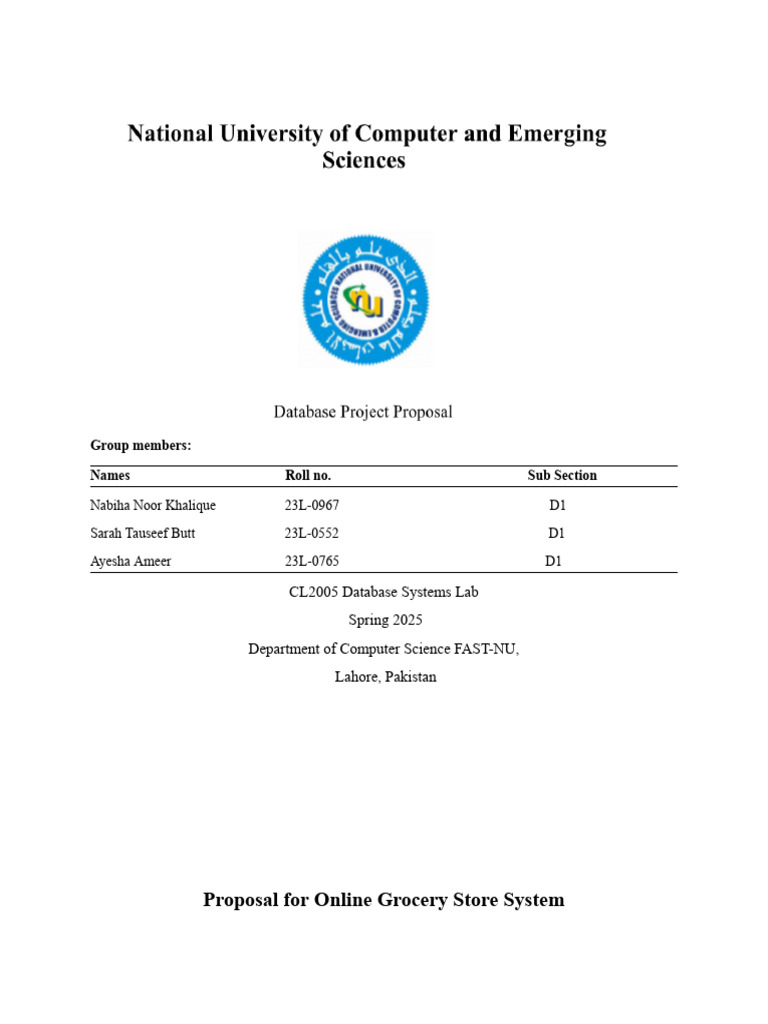 National University of Computer and Emerging Sciences

NATIONAL UNIVERSITY OF COMPUTER & EMERGING SCIENCES

NU

Database Project Proposal

Group members:

| Names | Roll no. | Sub Section |
|---|---|---|
| Nabiha Noor Khalique | 23L-0967 | D1 |
| Sarah Tauseef Butt | 23L-0552 | D1 |
| Ayesha Ameer | 23L-0765 | D1 |

CL2005 Database Systems Lab

Spring 2025

Department of Computer Science FAST-NU,

Lahore, Pakistan

Proposal for Online Grocery Store System